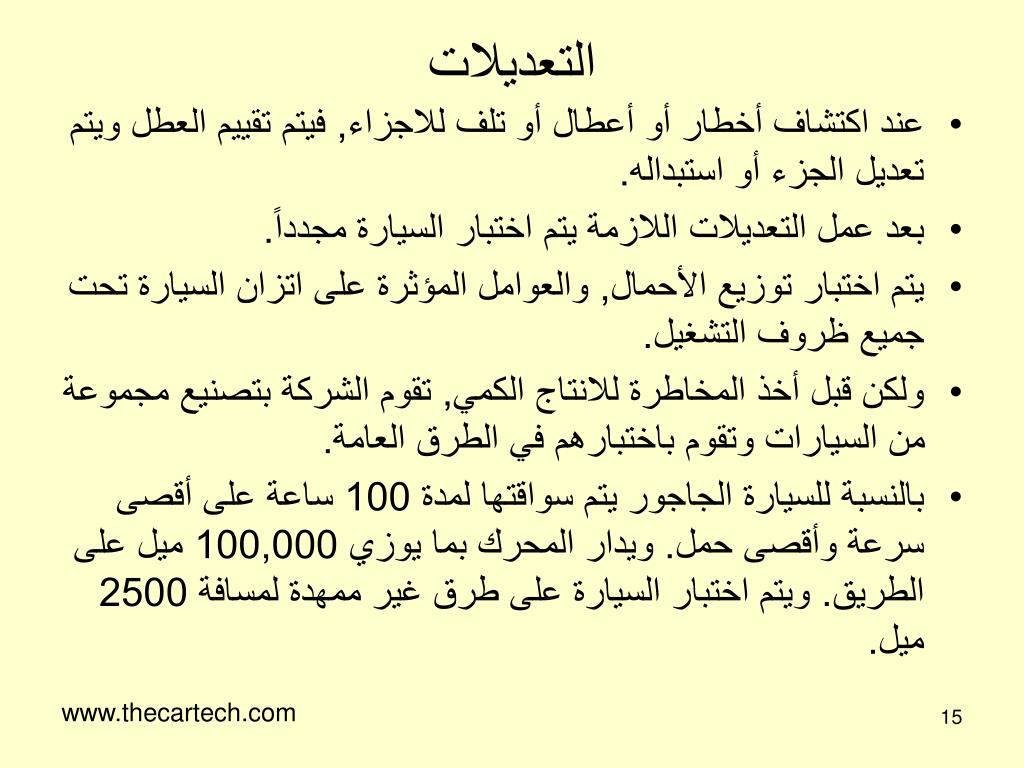 التعديلات

• عند اكتشاف أخطار أو أعطال أو تلف للاجزاء, فيتم تقييم العطل ويتم تعديل الجزء أو استبداله.
• بعد عمل التعديلات اللازمة يتم اختبار السيارة مجدداً.
• يتم اختبار توزيع الأحمال, والعوامل المؤثرة على اتزان السيارة تحت جميع ظروف التشغيل.
• ولكن قبل أخذ المخاطرة للانتاج الكمي, تقوم الشركة بتصنيع مجموعة من السيارات وتقوم باختبارهم في الطرق العامة.
• بالنسبة للسيارة الجاجور يتم سواقتها لمدة 100 ساعة على أقصى سرعة وأقصى حمل. ويدار المحرك بما يوزي 100,000 ميل على الطريق. ويتم اختبار السيارة على طرق غير ممهدة لمسافة 2500 ميل.

www.thecartech.com

15